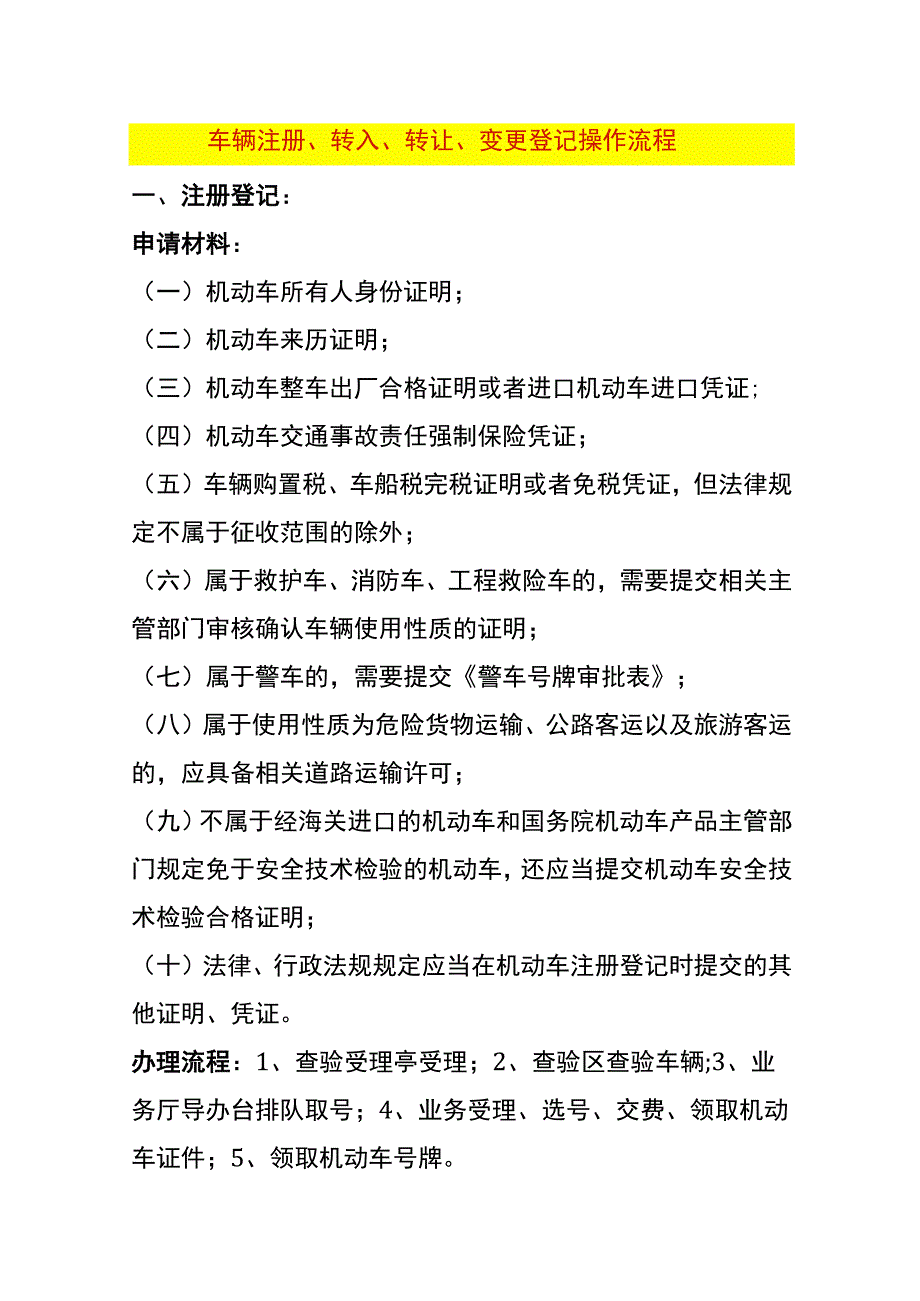 车辆注册、转入、转让、变更登记操作流程

一、注册登记：

申请材料：

（一）机动车所有人身份证明；

（二）机动车来历证明；

（三）机动车整车出厂合格证明或者进口机动车进口凭证；

（四）机动车交通事故责任强制保险凭证；

（五）车辆购置税、车船税完税证明或者免税凭证，但法律规定不属于征收范围的除外；

（六）属于救护车、消防车、工程救险车的，需要提交相关主管部门审核确认车辆使用性质的证明；

（七）属于警车的，需要提交《警车号牌审批表》；

（八）属于使用性质为危险货物运输、公路客运以及旅游客运的，应具备相关道路运输许可；

（九）不属于经海关进口的机动车和国务院机动车产品主管部门规定免于安全技术检验的机动车，还应当提交机动车安全技术检验合格证明；

（十）法律、行政法规规定应当在机动车注册登记时提交的其他证明、凭证。

办理流程：1、查验受理亭受理；2、查验区查验车辆;3、业务厅导办台排队取号；4、业务受理、选号、交费、领取机动车证件；5、领取机动车号牌。